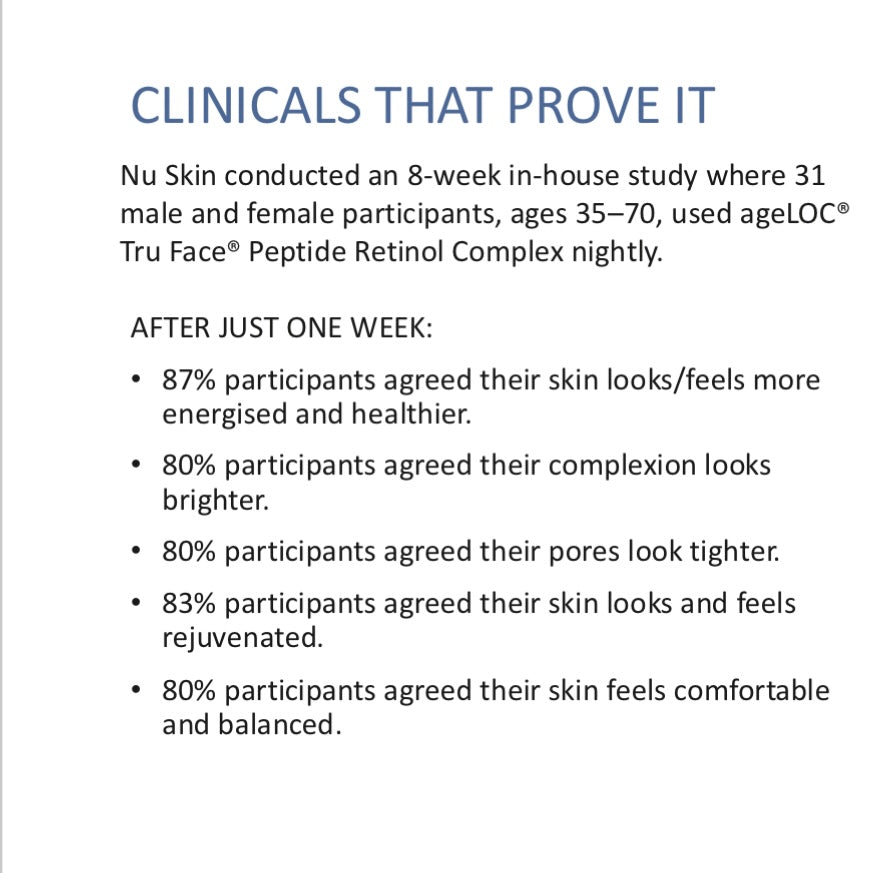 CLINICALS THAT PROVE IT

Nu Skin conducted an 8-week in-house study where 31 male and female participants, ages 35–70, used ageLOC® Tru Face® Peptide Retinol Complex nightly.

AFTER JUST ONE WEEK:

• 87% participants agreed their skin looks/feels more energised and healthier.
• 80% participants agreed their complexion looks brighter.
• 80% participants agreed their pores look tighter.
• 83% participants agreed their skin looks and feels rejuvenated.
• 80% participants agreed their skin feels comfortable and balanced.